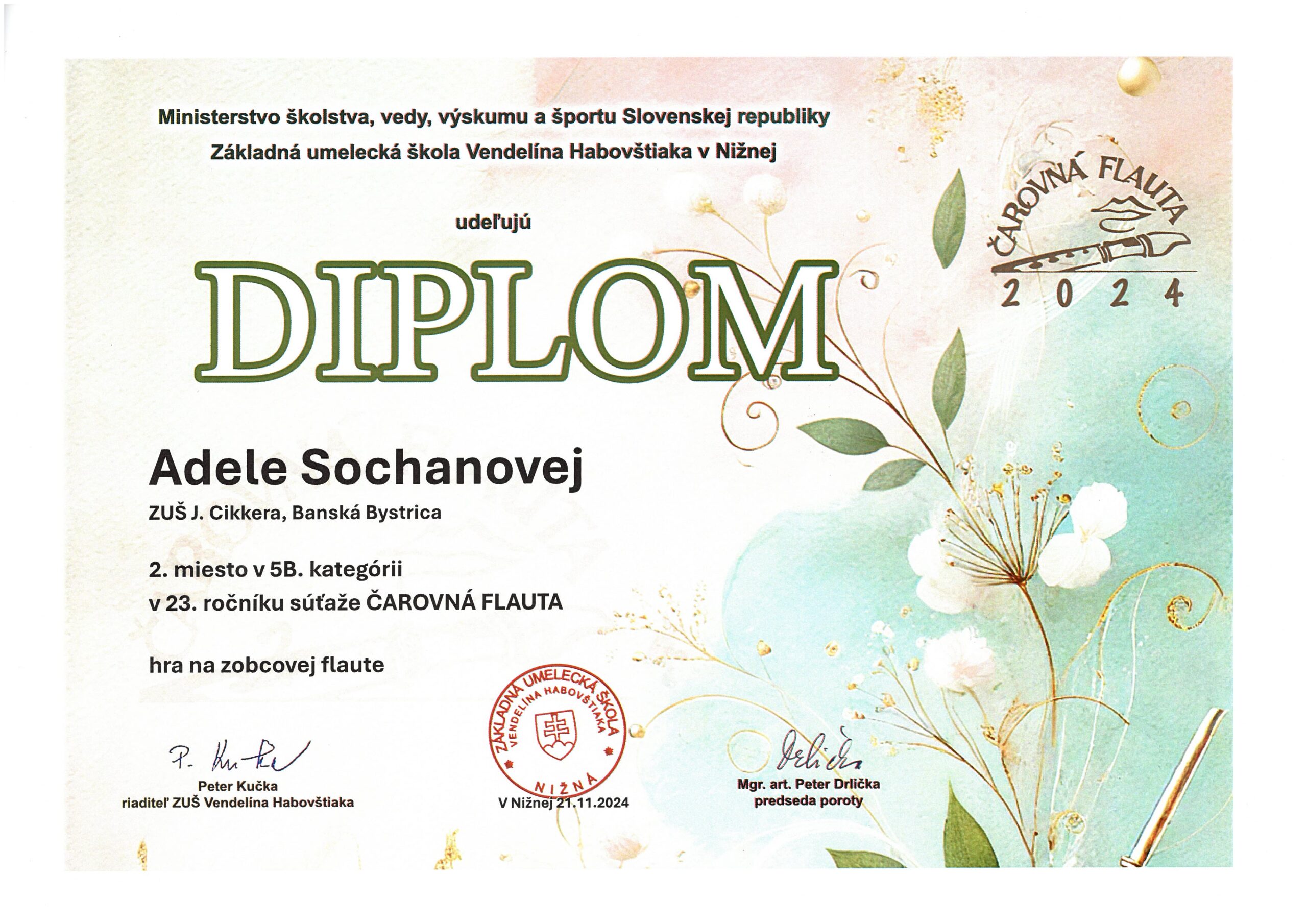 Ministerstvo školstva, vedy, výskumu a športu Slovenskej republiky
Základná umelecká škola Vendelína Habovštiaka v Nižnej

ČAROVNÁ FLAUTA
2 0 2 4

udeľujú

DIPLOM

Adele Sochanovej

ZUŠ J. Cikkera, Banská Bystrica

2. miesto v 5B. kategórii
v 23. ročníku súťaže ČAROVNÁ FLAUTA

hra na zobcovej flaute

P. Kučka
Peter Kučka
riaditeľ ZUŠ Vendelína Habovštiaka

ZÁKLADNÁ UMELECKÁ ŠKOLA VENDELÍNA HABOVŠTIAKA NIŽNÁ

V Nižnej 21.11.2024

Drlička
Mgr. art. Peter Drlička
predseda poroty